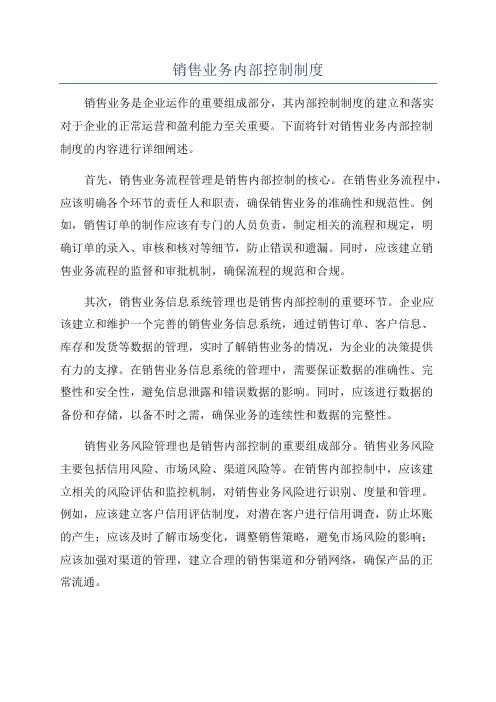 销售业务内部控制制度

销售业务是企业运作的重要组成部分，其内部控制制度的建立和落实对于企业的正常运营和盈利能力至关重要。下面将针对销售业务内部控制制度的内容进行详细阐述。

首先，销售业务流程管理是销售内部控制的核心。在销售业务流程中，应该明确各个环节的责任人和职责，确保销售业务的准确性和规范性。例如，销售订单的制作应该有专门的人员负责，制定相关的流程和规定，明确订单的录入、审核和核对等细节，防止错误和遗漏。同时，应该建立销售业务流程的监督和审批机制，确保流程的规范和合规。

其次，销售业务信息系统管理也是销售内部控制的重要环节。企业应该建立和维护一个完善的销售业务信息系统，通过销售订单、客户信息、库存和发货等数据的管理，实时了解销售业务的情况，为企业的决策提供有力的支撑。在销售业务信息系统的管理中，需要保证数据的准确性、完整性和安全性，避免信息泄露和错误数据的影响。同时，应该进行数据的备份和存储，以备不时之需，确保业务的连续性和数据的完整性。

销售业务风险管理也是销售内部控制的重要组成部分。销售业务风险主要包括信用风险、市场风险、渠道风险等。在销售内部控制中，应该建立相关的风险评估和监控机制，对销售业务风险进行识别、度量和管理。例如，应该建立客户信用评估制度，对潜在客户进行信用调查，防止坏账的产生；应该及时了解市场变化，调整销售策略，避免市场风险的影响；应该加强对渠道的管理，建立合理的销售渠道和分销网络，确保产品的正常流通。